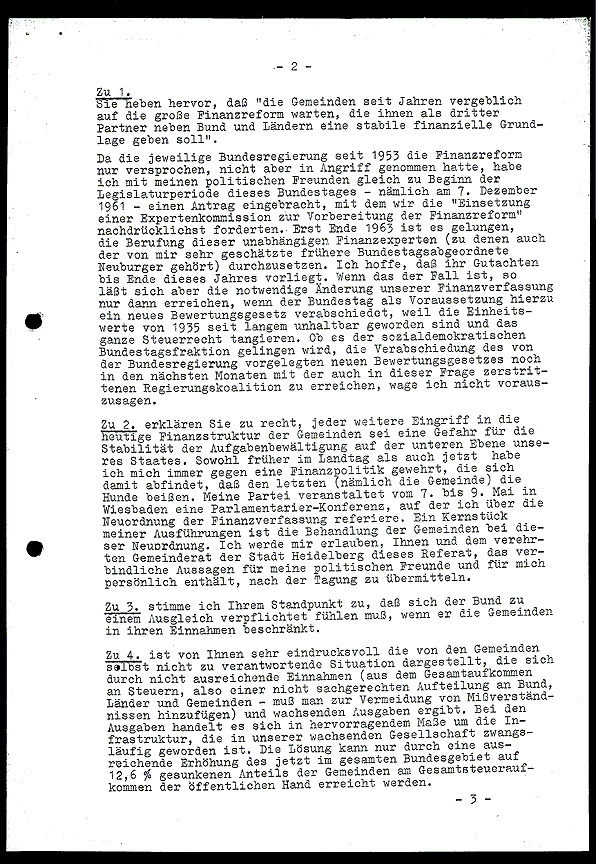 - 2 -

Zu 1.
Sie heben hervor, daß "die Gemeinden seit Jahren vergeblich auf die große Finanzreform warten, die ihnen als dritter Partner neben Bund und Ländern eine stabile finanzielle Grundlage geben soll".

Da die jeweilige Bundesregierung seit 1953 die Finanzreform nur versprochen, nicht aber in Angriff genommen hatte, habe ich mit meinen politischen Freunden gleich zu Beginn der Legislaturperiode dieses Bundestages - nämlich am 7. Dezember 1961 - einen Antrag eingebracht, mit dem wir die "Einsetzung einer Expertenkommission zur Vorbereitung der Finanzreform" nachdrücklichst forderten. Erst Ende 1963 ist es gelungen, die Berufung dieser unabhängigen Finanzexperten (zu denen auch der von mir sehr geschätzte frühere Bundestagsabgeordnete Neuburger gehört) durchzusetzen. Ich hoffe, daß ihr Gutachten bis Ende dieses Jahres vorliegt. Wenn das der Fall ist, so läßt sich aber die notwendige Änderung unserer Finanzverfassung nur dann erreichen, wenn der Bundestag als Voraussetzung hierzu ein neues Bewertungsgesetz verabschiedet, weil die Einheitswerte von 1935 seit langem unhaltbar geworden sind und das ganze Steuerrecht tangieren. Ob es der sozialdemokratischen Bundestagsfraktion gelingen wird, die Verabschiedung des von der Bundesregierung vorgelegten neuen Bewertungsgesetzes noch in den nächsten Monaten mit der auch in dieser Frage zerstrittenen Regierungskoalition zu erreichen, wage ich nicht vorauszusagen.

Zu 2. erklären Sie zu recht, jeder weitere Eingriff in die heutige Finanzstruktur der Gemeinden sei eine Gefahr für die Stabilität der Aufgabenbewältigung auf der unteren Ebene unseres Staates. Sowohl früher im Landtag als auch jetzt habe ich mich immer gegen eine Finanzpolitik gewehrt, die sich damit abfindet, daß den letzten (nämlich die Gemeinde) die Hunde beißen. Meine Partei veranstaltet vom 7. bis 9. Mai in Wiesbaden eine Parlamentarier-Konferenz, auf der ich über die Neuordnung der Finanzverfassung referiere. Ein Kernstück meiner Ausführungen ist die Behandlung der Gemeinden bei dieser Neuordnung. Ich werde mir erlauben, Ihnen und dem verehrten Gemeinderat der Stadt Heidelberg dieses Referat, das verbindliche Aussagen für meine politischen Freunde und für mich persönlich enthält, nach der Tagung zu übermitteln.

Zu 3. stimme ich Ihrem Standpunkt zu, daß sich der Bund zu einem Ausgleich verpflichtet fühlen muß, wenn er die Gemeinden in ihren Einnahmen beschränkt.

Zu 4. ist von Ihnen sehr eindrucksvoll die von den Gemeinden selbst nicht zu verantwortende Situation dargestellt, die sich durch nicht ausreichende Einnahmen (aus dem Gesamtaufkommen an Steuern, also einer nicht sachgerechten Aufteilung an Bund, Länder und Gemeinden - muß man zur Vermeidung von Mißverständnissen hinzufügen) und wachsenden Ausgaben ergibt. Bei den Ausgaben handelt es sich in hervorragendem Maße um die Infrastruktur, die in unserer wachsenden Gesellschaft zwangsläufig geworden ist. Die Lösung kann nur durch eine ausreichende Erhöhung des jetzt im gesamten Bundesgebiet auf 12,6 % gesunkenen Anteils der Gemeinden am Gesamtsteueraufkommen der öffentlichen Hand erreicht werden.

- 3 -